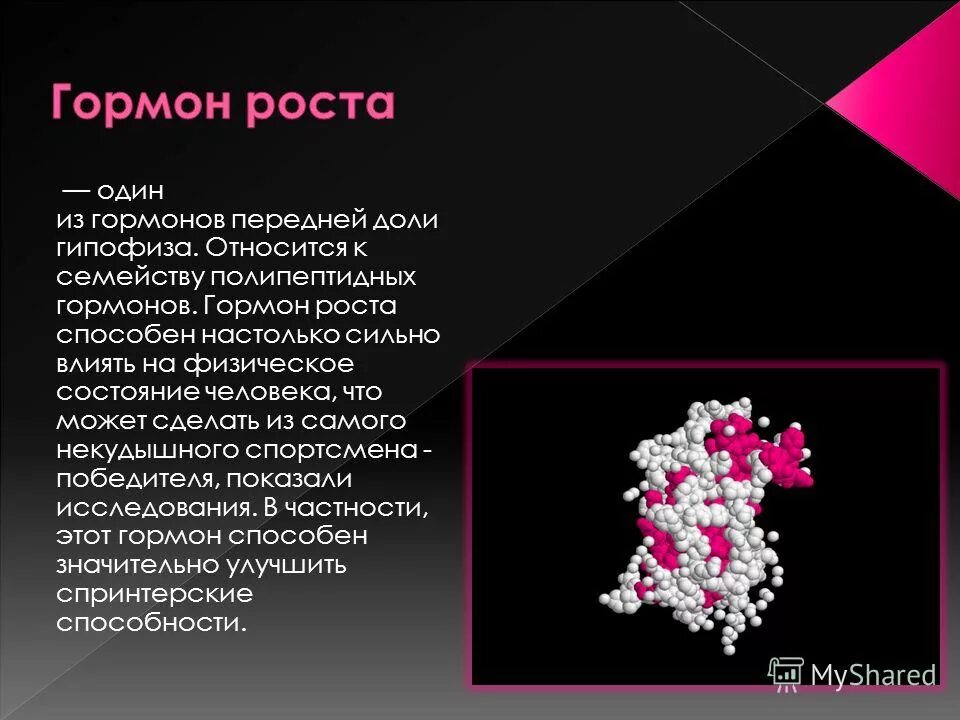 Гормон роста

— один из гормонов передней доли гипофиза. Относится к семейству полипептидных гормонов. Гормон роста способен настолько сильно влиять на физическое состояние человека, что может сделать из самого некудышного спортсмена - победителя, показали исследования. В частности, этот гормон способен значительно улучшить спринтерские способности.

MyShared